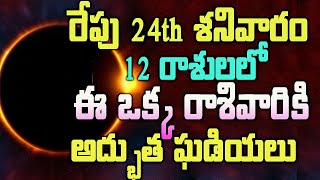 రేపు 24th శనివారం
12 రాశులలో
ఈ ఒక్క రాశివారికి
అద్భుత ఘడియలు